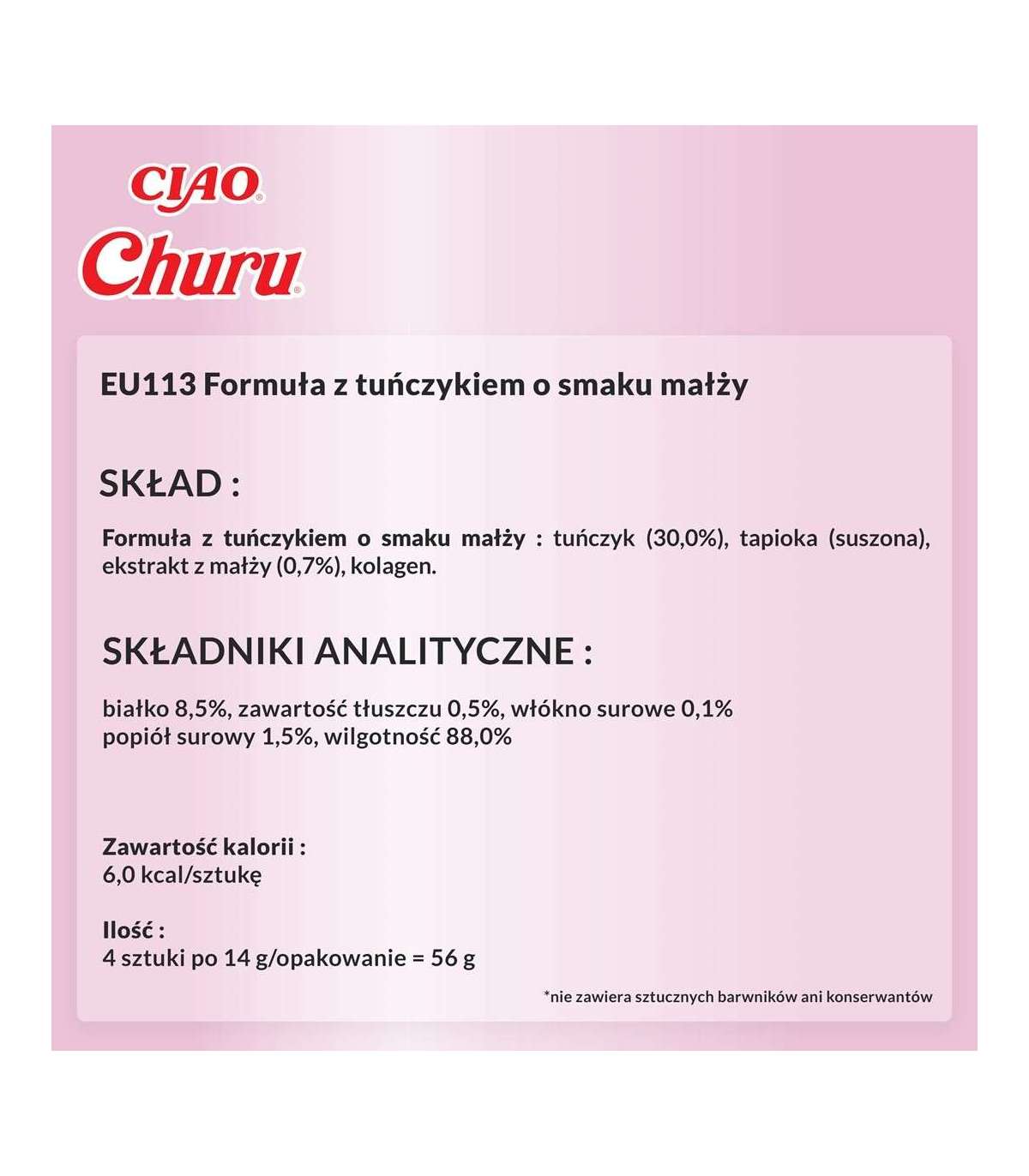 CIAO®
Churu®

EU113 Formuła z tuńczykiem o smaku małży

SKŁAD :

Formuła z tuńczykiem o smaku małży : tuńczyk (30,0%), tapioka (suszona), ekstrakt z małży (0,7%), kolagen.

SKŁADNIKI ANALITYCZNE :

białko 8,5%, zawartość tłuszczu 0,5%, włókno surowe 0,1%
popiół surowy 1,5%, wilgotność 88,0%

Zawartość kalorii :
6,0 kcal/sztukę

Ilość :
4 sztuki po 14 g/opakowanie = 56 g

*nie zawiera sztucznych barwników ani konserwantów